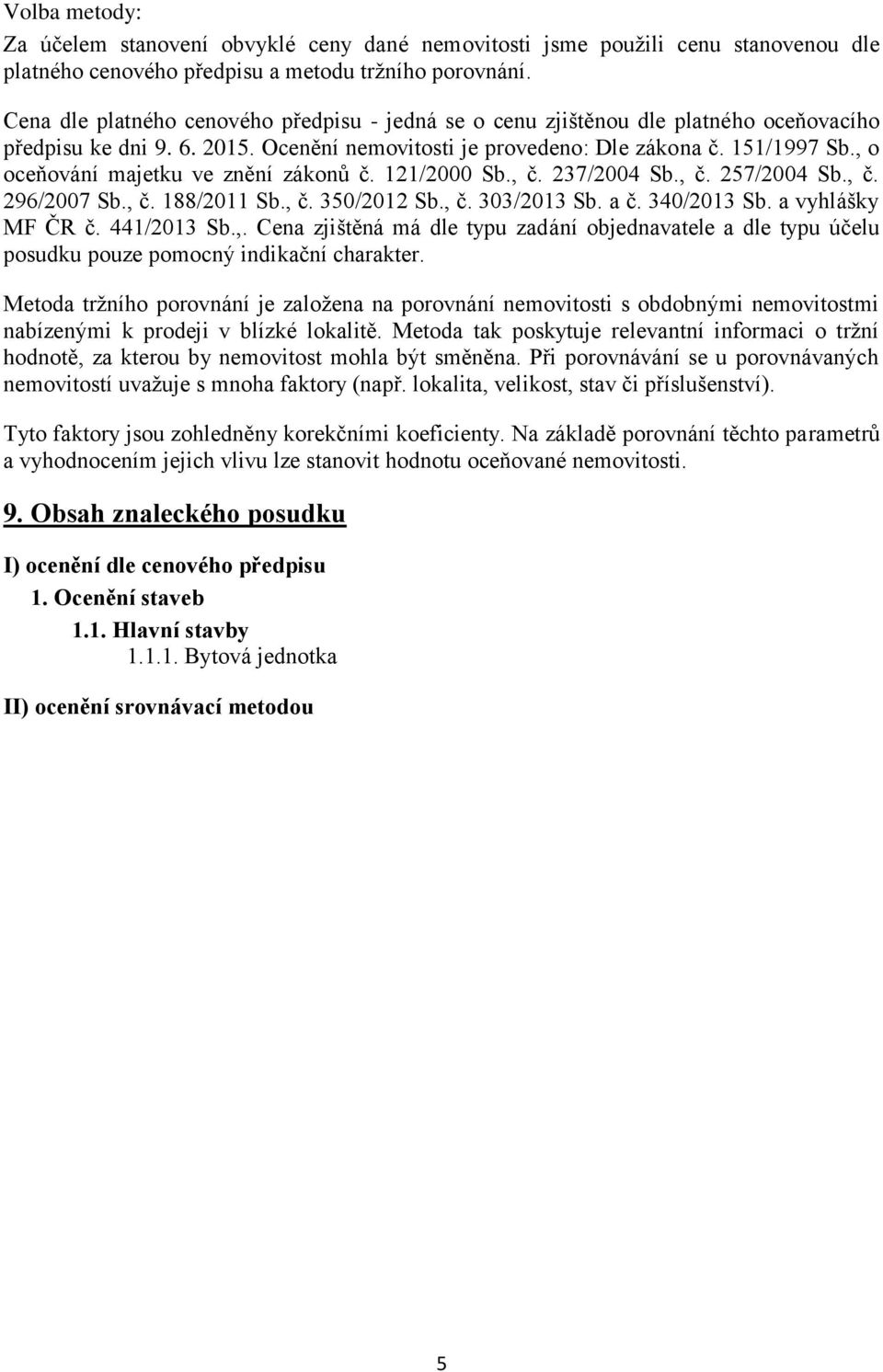 Volba metody:
Za účelem stanovení obvyklé ceny dané nemovitosti jsme použili cenu stanovenou dle platného cenového předpisu a metodu tržního porovnání.

Cena dle platného cenového předpisu - jedná se o cenu zjištěnou dle platného oceňovacího předpisu ke dni 9. 6. 2015. Ocenění nemovitosti je provedeno: Dle zákona č. 151/1997 Sb., o oceňování majetku ve znění zákonů č. 121/2000 Sb., č. 237/2004 Sb., č. 257/2004 Sb., č. 296/2007 Sb., č. 188/2011 Sb., č. 350/2012 Sb., č. 303/2013 Sb. a č. 340/2013 Sb. a vyhlášky MF ČR č. 441/2013 Sb.,. Cena zjištěná má dle typu zadání objednavatele a dle typu účelu posudku pouze pomocný indikační charakter.

Metoda tržního porovnání je založena na porovnání nemovitosti s obdobnými nemovitostmi nabízenými k prodeji v blízké lokalitě. Metoda tak poskytuje relevantní informaci o tržní hodnotě, za kterou by nemovitost mohla být směněna. Při porovnávání se u porovnávaných nemovitostí uvažuje s mnoha faktory (např. lokalita, velikost, stav či příslušenství).

Tyto faktory jsou zohledněny korekčními koeficienty. Na základě porovnání těchto parametrů a vyhodnocením jejich vlivu lze stanovit hodnotu oceňované nemovitosti.

9. Obsah znaleckého posudku

I) ocenění dle cenového předpisu
1. Ocenění staveb
1.1. Hlavní stavby
1.1.1. Bytová jednotka

II) ocenění srovnávací metodou

5